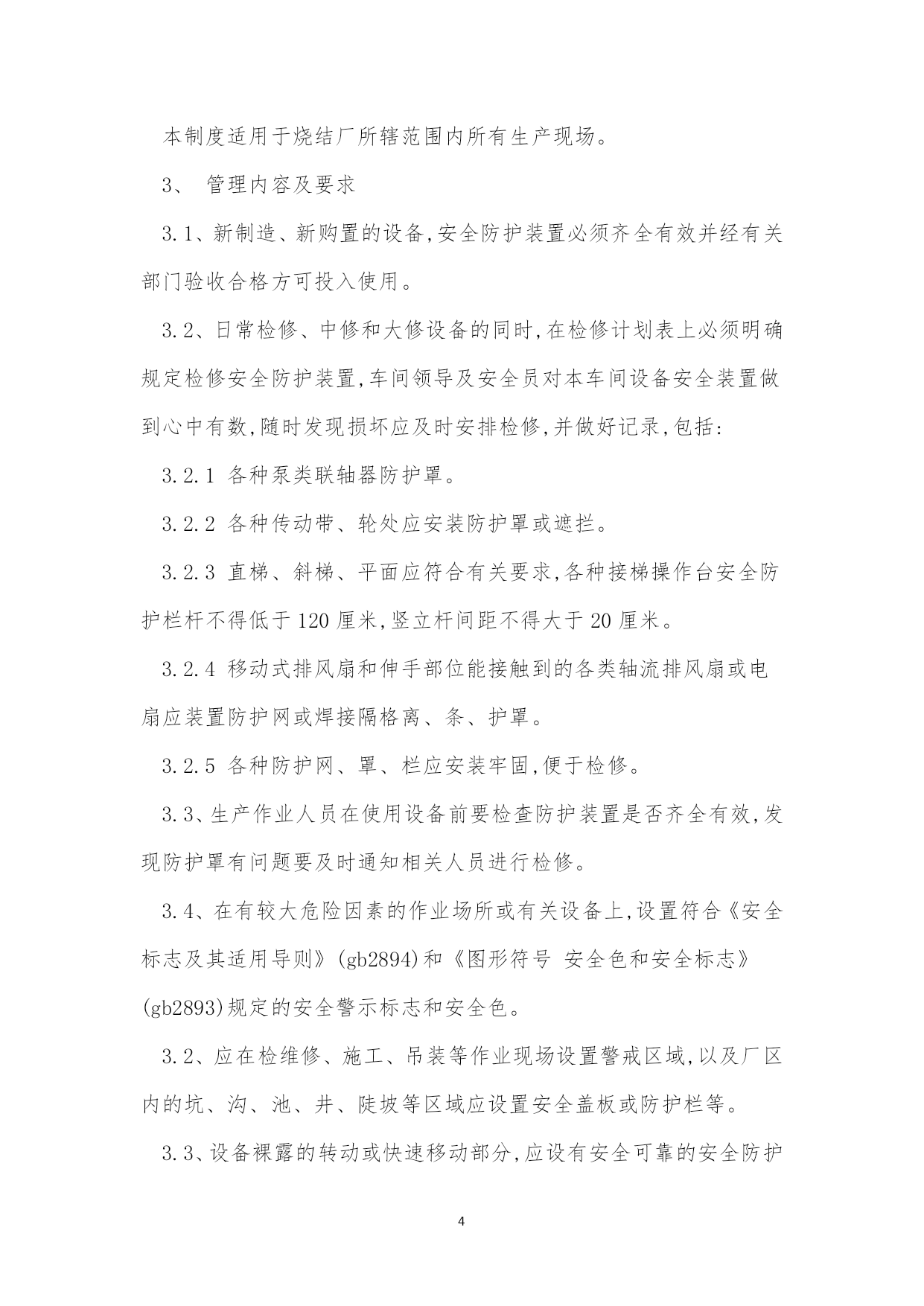 本制度适用于烧结厂所辖范围内所有生产现场。

3、 管理内容及要求

3.1、新制造、新购置的设备,安全防护装置必须齐全有效并经有关部门验收合格方可投入使用。

3.2、日常检修、中修和大修设备的同时,在检修计划表上必须明确规定检修安全防护装置,车间领导及安全员对本车间设备安全装置做到心中有数,随时发现损坏应及时安排检修,并做好记录,包括:

3.2.1 各种泵类联轴器防护罩。

3.2.2 各种传动带、轮处应安装防护罩或遮拦。

3.2.3 直梯、斜梯、平面应符合有关要求,各种接梯操作台安全防护栏杆不得低于120厘米,竖立杆间距不得大于20厘米。

3.2.4 移动式排风扇和伸手部位能接触到的各类轴流排风扇或电扇应装置防护网或焊接隔格离、条、护罩。

3.2.5 各种防护网、罩、栏应安装牢固,便于检修。

3.3、生产作业人员在使用设备前要检查防护装置是否齐全有效,发现防护罩有问题要及时通知相关人员进行检修。

3.4、在有较大危险因素的作业场所或有关设备上,设置符合《安全标志及其适用导则》(gb2894)和《图形符号 安全色和安全标志》(gb2893)规定的安全警示标志和安全色。

3.2、应在检维修、施工、吊装等作业现场设置警戒区域,以及厂区内的坑、沟、池、井、陡坡等区域应设置安全盖板或防护栏等。

3.3、设备裸露的转动或快速移动部分,应设有安全可靠的安全防护

4